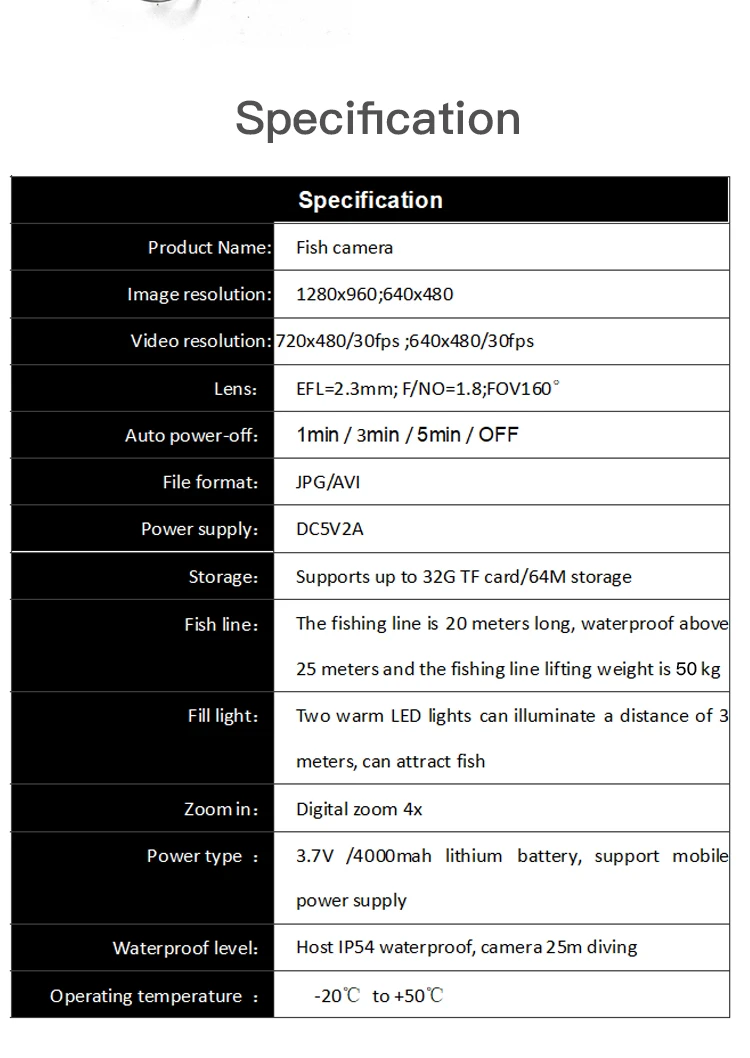 Specification

| Specification | |
|---|---|
| Product Name: | Fish camera |
| Image resolution: | 1280x960;640x480 |
| Video resolution: | 720x480/30fps ;640x480/30fps |
| Lens: | EFL=2.3mm; F/NO=1.8;FOV160° |
| Auto power-off: | 1min / 3min / 5min / OFF |
| File format: | JPG/AVI |
| Power supply: | DC5V2A |
| Storage: | Supports up to 32G TF card/64M storage |
| Fish line: | The fishing line is 20 meters long, waterproof above 25 meters and the fishing line lifting weight is 50 kg |
| Fill light: | Two warm LED lights can illuminate a distance of 3 meters, can attract fish |
| Zoom in: | Digital zoom 4x |
| Power type : | 3.7V /4000mah lithium battery, support mobile power supply |
| Waterproof level: | Host IP54 waterproof, camera 25m diving |
| Operating temperature : | -20℃ to +50℃ |